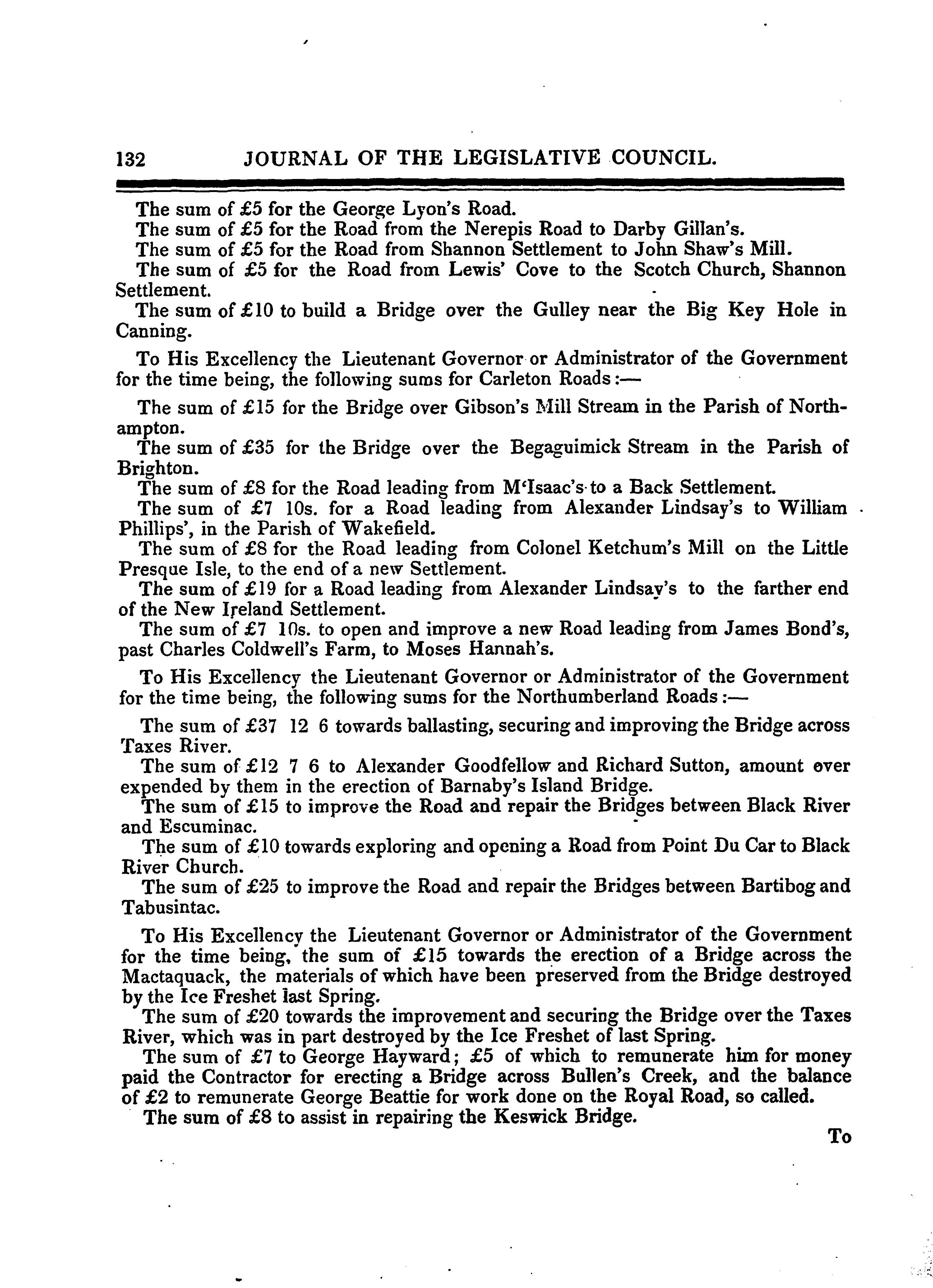 132 JOURNAL OF THE LEGISLATIVE COUNCIL.

The sum of £5 for the George Lyon's Road.
The sum of £5 for the Road from the Nerepis Road to Darby Gillan's.
The sum of £5 for the Road from Shannon Settlement to John Shaw's Mill.
The sum of £5 for the Road from Lewis' Cove to the Scotch Church, Shannon Settlement.
The sum of £10 to build a Bridge over the Gulley near the Big Key Hole in Canning.

To His Excellency the Lieutenant Governor or Administrator of the Government for the time being, the following sums for Carleton Roads:—

The sum of £15 for the Bridge over Gibson's Mill Stream in the Parish of Northampton.
The sum of £35 for the Bridge over the Begaguimick Stream in the Parish of Brighton.
The sum of £8 for the Road leading from M'Isaac's to a Back Settlement.
The sum of £7 10s. for a Road leading from Alexander Lindsay's to William Phillips', in the Parish of Wakefield.
The sum of £8 for the Road leading from Colonel Ketchum's Mill on the Little Presque Isle, to the end of a new Settlement.
The sum of £19 for a Road leading from Alexander Lindsay's to the farther end of the New Ireland Settlement.
The sum of £7 10s. to open and improve a new Road leading from James Bond's, past Charles Coldwell's Farm, to Moses Hannah's.

To His Excellency the Lieutenant Governor or Administrator of the Government for the time being, the following sums for the Northumberland Roads:—

The sum of £37 12 6 towards ballasting, securing and improving the Bridge across Taxes River.
The sum of £12 7 6 to Alexander Goodfellow and Richard Sutton, amount over expended by them in the erection of Barnaby's Island Bridge.
The sum of £15 to improve the Road and repair the Bridges between Black River and Escuminac.
The sum of £10 towards exploring and opening a Road from Point Du Car to Black River Church.
The sum of £25 to improve the Road and repair the Bridges between Bartibog and Tabusintac.

To His Excellency the Lieutenant Governor or Administrator of the Government for the time being, the sum of £15 towards the erection of a Bridge across the Mactaquack, the materials of which have been preserved from the Bridge destroyed by the Ice Freshet last Spring.
The sum of £20 towards the improvement and securing the Bridge over the Taxes River, which was in part destroyed by the Ice Freshet of last Spring.
The sum of £7 to George Hayward; £5 of which to remunerate him for money paid the Contractor for erecting a Bridge across Bullen's Creek, and the balance of £2 to remunerate George Beattie for work done on the Royal Road, so called.
The sum of £8 to assist in repairing the Keswick Bridge.

To